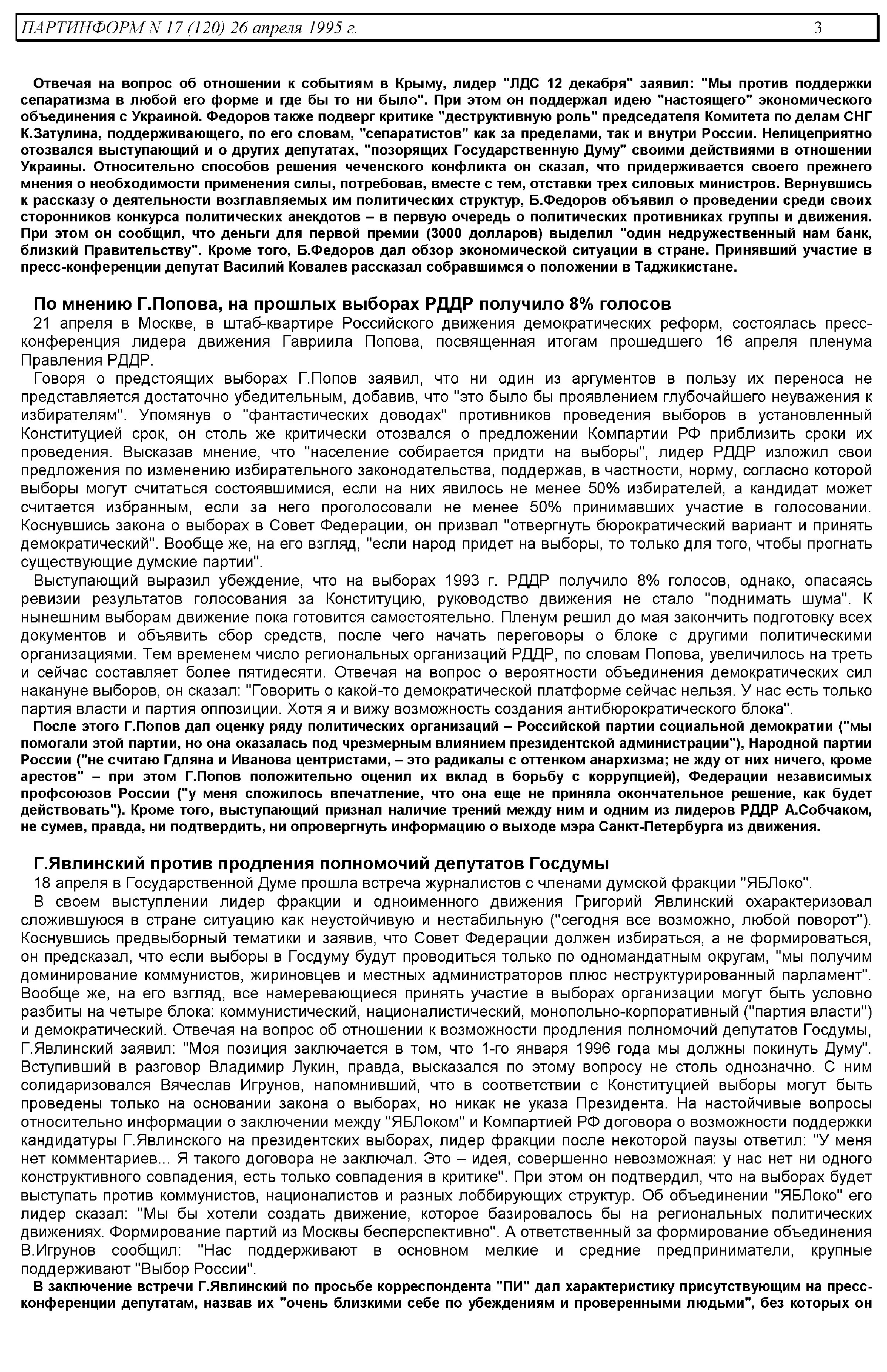 ПАРТИНФОРМ N 17 (120) 26 апреля 1995 г. 3

Отвечая на вопрос об отношении к событиям в Крыму, лидер "ЛДС 12 декабря" заявил: "Мы против поддержки сепаратизма в любой его форме и где бы то ни было". При этом он поддержал идею "настоящего" экономического объединения с Украиной. Федоров также подверг критике "деструктивную роль" председателя Комитета по делам СНГ К.Затулина, поддерживающего, по его словам, "сепаратистов" как за пределами, так и внутри России. Нелицеприятно отозвался выступающий и о других депутатах, "позорящих Государственную Думу" своими действиями в отношении Украины. Относительно способов решения чеченского конфликта он сказал, что придерживается своего прежнего мнения о необходимости применения силы, потребовав, вместе с тем, отставки трех силовых министров. Вернувшись к рассказу о деятельности возглавляемых им политических структур, Б.Федоров объявил о проведении среди своих сторонников конкурса политических анекдотов – в первую очередь о политических противниках группы и движения. При этом он сообщил, что деньги для первой премии (3000 долларов) выделил "один недружественный нам банк, близкий Правительству". Кроме того, Б.Федоров дал обзор экономической ситуации в стране. Принявший участие в пресс-конференции депутат Василий Ковалев рассказал собравшимся о положении в Таджикистане.

По мнению Г.Попова, на прошлых выборах РДДР получило 8% голосов

21 апреля в Москве, в штаб-квартире Российского движения демократических реформ, состоялась пресс-конференция лидера движения Гавриила Попова, посвященная итогам прошедшего 16 апреля пленума Правления РДДР.

Говоря о предстоящих выборах Г.Попов заявил, что ни один из аргументов в пользу их переноса не представляется достаточно убедительным, добавив, что "это было бы проявлением глубочайшего неуважения к избирателям". Упомянув о "фантастических доводах" противников проведения выборов в установленный Конституцией срок, он столь же критически отозвался о предложении Компартии РФ приблизить сроки их проведения. Высказав мнение, что "население собирается придти на выборы", лидер РДДР изложил свои предложения по изменению избирательного законодательства, поддержав, в частности, норму, согласно которой выборы могут считаться состоявшимися, если на них явилось не менее 50% избирателей, а кандидат может считается избранным, если за него проголосовали не менее 50% принимавших участие в голосовании. Коснувшись закона о выборах в Совет Федерации, он призвал "отвергнуть бюрократический вариант и принять демократический". Вообще же, на его взгляд, "если народ придет на выборы, то только для того, чтобы прогнать существующие думские партии".

Выступающий выразил убеждение, что на выборах 1993 г. РДДР получило 8% голосов, однако, опасаясь ревизии результатов голосования за Конституцию, руководство движения не стало "поднимать шума". К нынешним выборам движение пока готовится самостоятельно. Пленум решил до мая закончить подготовку всех документов и объявить сбор средств, после чего начать переговоры о блоке с другими политическими организациями. Тем временем число региональных организаций РДДР, по словам Попова, увеличилось на треть и сейчас составляет более пятидесяти. Отвечая на вопрос о вероятности объединения демократических сил накануне выборов, он сказал: "Говорить о какой-то демократической платформе сейчас нельзя. У нас есть только партия власти и партия оппозиции. Хотя я и вижу возможность создания антибюрократического блока".

После этого Г.Попов дал оценку ряду политических организаций – Российской партии социальной демократии ("мы помогали этой партии, но она оказалась под чрезмерным влиянием президентской администрации"), Народной партии России ("не считаю Гдляна и Иванова центристами, – это радикалы с оттенком анархизма; не жду от них ничего, кроме арестов" – при этом Г.Попов положительно оценил их вклад в борьбу с коррупцией), Федерации независимых профсоюзов России ("у меня сложилось впечатление, что она еще не приняла окончательное решение, как будет действовать"). Кроме того, выступающий признал наличие трений между ним и одним из лидеров РДДР А.Собчаком, не сумев, правда, ни подтвердить, ни опровергнуть информацию о выходе мэра Санкт-Петербурга из движения.

Г.Явлинский против продления полномочий депутатов Госдумы

18 апреля в Государственной Думе прошла встреча журналистов с членами думской фракции "ЯБЛоко".

В своем выступлении лидер фракции и одноименного движения Григорий Явлинский охарактеризовал сложившуюся в стране ситуацию как неустойчивую и нестабильную ("сегодня все возможно, любой поворот"). Коснувшись предвыборный тематики и заявив, что Совет Федерации должен избираться, а не формироваться, он предсказал, что если выборы в Госдуму будут проводиться только по одномандатным округам, "мы получим доминирование коммунистов, жириновцев и местных администраторов плюс неструктурированный парламент". Вообще же, на его взгляд, все намеревающиеся принять участие в выборах организации могут быть условно разбиты на четыре блока: коммунистический, националистический, монопольно-корпоративный ("партия власти") и демократический. Отвечая на вопрос об отношении к возможности продления полномочий депутатов Госдумы, Г.Явлинский заявил: "Моя позиция заключается в том, что 1-го января 1996 года мы должны покинуть Думу". Вступивший в разговор Владимир Лукин, правда, высказался по этому вопросу не столь однозначно. С ним солидаризовался Вячеслав Игрунов, напомнивший, что в соответствии с Конституцией выборы могут быть проведены только на основании закона о выборах, но никак не указа Президента. На настойчивые вопросы относительно информации о заключении между "ЯБЛоком" и Компартией РФ договора о возможности поддержки кандидатуры Г.Явлинского на президентских выборах, лидер фракции после некоторой паузы ответил: "У меня нет комментариев... Я такого договора не заключал. Это – идея, совершенно невозможная: у нас нет ни одного конструктивного совпадения, есть только совпадения в критике". При этом он подтвердил, что на выборах будет выступать против коммунистов, националистов и разных лоббирующих структур. Об объединении "ЯБЛоко" его лидер сказал: "Мы бы хотели создать движение, которое базировалось бы на региональных политических движениях. Формирование партий из Москвы бесперспективно". А ответственный за формирование объединения В.Игрунов сообщил: "Нас поддерживают в основном мелкие и средние предприниматели, крупные поддерживают "Выбор России".

В заключение встречи Г.Явлинский по просьбе корреспондента "ПИ" дал характеристику присутствующим на пресс-конференции депутатам, назвав их "очень близкими себе по убеждениям и проверенными людьми", без которых он